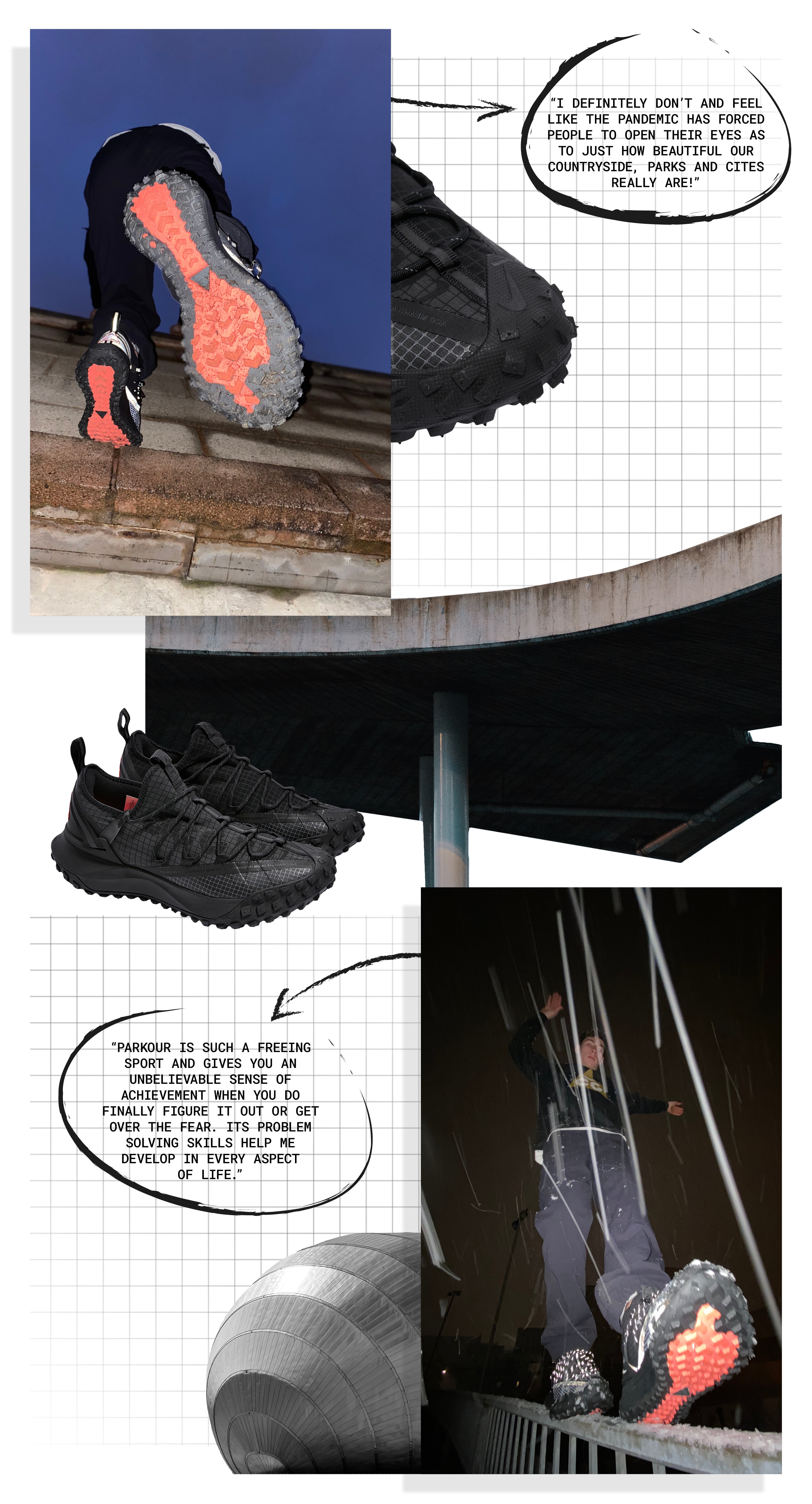 "I DEFINITELY DON'T AND FEEL LIKE THE PANDEMIC HAS FORCED PEOPLE TO OPEN THEIR EYES AS TO JUST HOW BEAUTIFUL OUR COUNTRYSIDE, PARKS AND CITES REALLY ARE!"

"PARKOUR IS SUCH A FREEING SPORT AND GIVES YOU AN UNBELIEVABLE SENSE OF ACHIEVEMENT WHEN YOU DO FINALLY FIGURE IT OUT OR GET OVER THE FEAR. ITS PROBLEM SOLVING SKILLS HELP ME DEVELOP IN EVERY ASPECT OF LIFE."